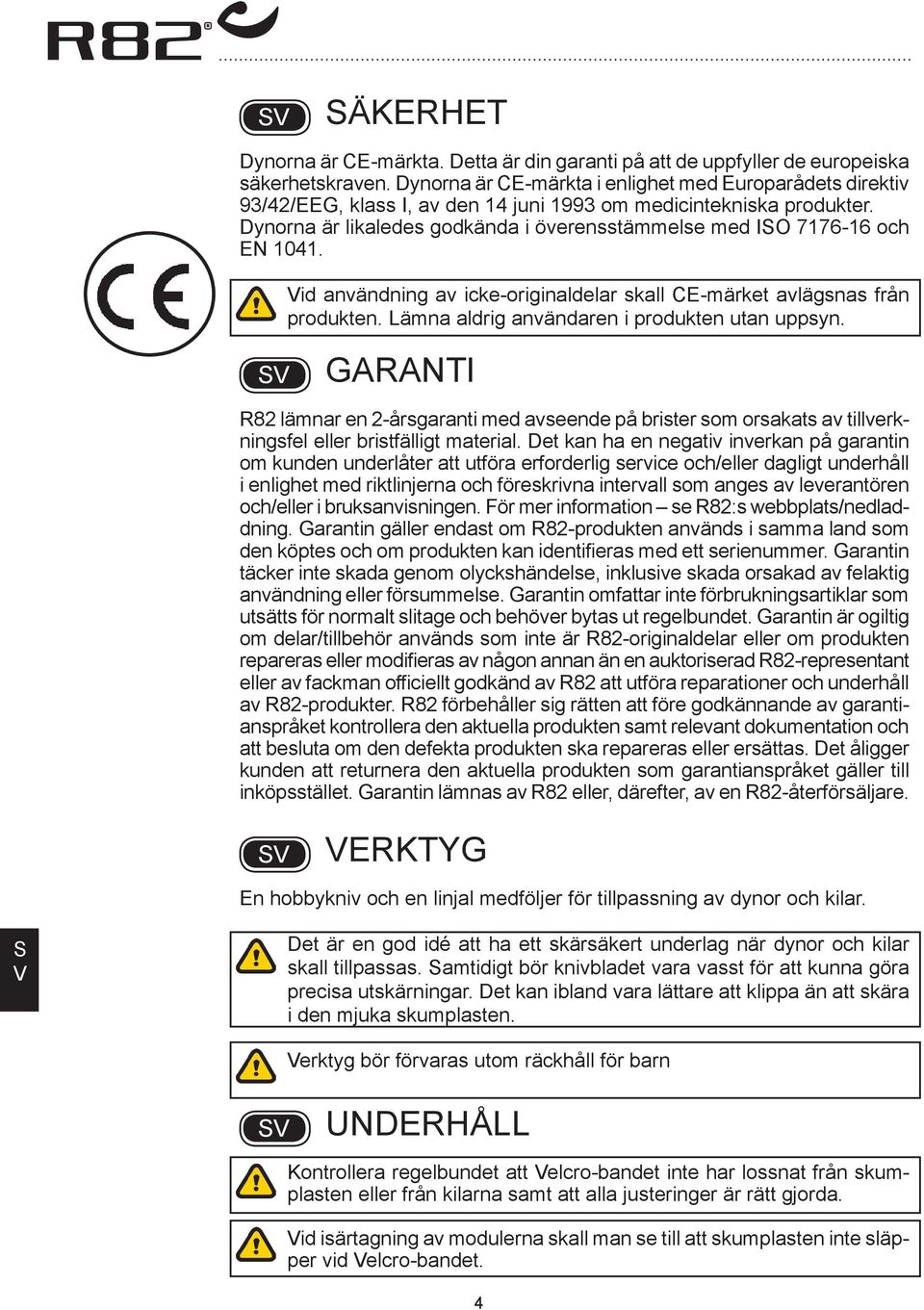 R82®

SV SÄKERHET

Dynorna är CE-märkta. Detta är din garanti på att de uppfyller de europeiska säkerhetskraven. Dynorna är CE-märkta i enlighet med Europarådets direktiv 93/42/EEG, klass I, av den 14 juni 1993 om medicintekniska produkter. Dynorna är likaledes godkända i överensstämmelse med ISO 7176-16 och EN 1041.

CE

Vid användning av icke-originaldelar skall CE-märket avlägsnas från produkten. Lämna aldrig användaren i produkten utan uppsyn.

SV GARANTI

R82 lämnar en 2-årsgaranti med avseende på brister som orsakats av tillverkningsfel eller bristfälligt material. Det kan ha en negativ inverkan på garantin om kunden underlåter att utföra erforderlig service och/eller dagligt underhåll i enlighet med riktlinjerna och föreskrivna intervall som anges av leverantören och/eller i bruksanvisningen. För mer information – se R82:s webbplats/nedladdning. Garantin gäller endast om R82-produkten används i samma land som den köptes och om produkten kan identifieras med ett serienummer. Garantin täcker inte skada genom olyckshändelse, inklusive skada orsakad av felaktig användning eller försummelse. Garantin omfattar inte förbrukningsartiklar som utsätts för normalt slitage och behöver bytas ut regelbundet. Garantin är ogiltig om delar/tillbehör används som inte är R82-originaldelar eller om produkten repareras eller modifieras av någon annan än en auktoriserad R82-representant eller av fackman officiellt godkänd av R82 att utföra reparationer och underhåll av R82-produkter. R82 förbehåller sig rätten att före godkännande av garantianspråket kontrollera den aktuella produkten samt relevant dokumentation och att besluta om den defekta produkten ska repareras eller ersättas. Det åligger kunden att returnera den aktuella produkten som garantianspråket gäller till inköpsstället. Garantin lämnas av R82 eller, därefter, av en R82-återförsäljare.

SV VERKTYG

En hobbykniv och en linjal medföljer för tillpassning av dynor och kilar.

SV

Det är en god idé att ha ett skärsäkert underlag när dynor och kilar skall tillpassas. Samtidigt bör knivbladet vara vasst för att kunna göra precisa utskärningar. Det kan ibland vara lättare att klippa än att skära i den mjuka skumplasten.

Verktyg bör förvaras utom räckhåll för barn

SV UNDERHÅLL

Kontrollera regelbundet att Velcro-bandet inte har lossnat från skumplasten eller från kilarna samt att alla justeringer är rätt gjorda.

Vid isärtagning av modulerna skall man se till att skumplasten inte släpper vid Velcro-bandet.

4